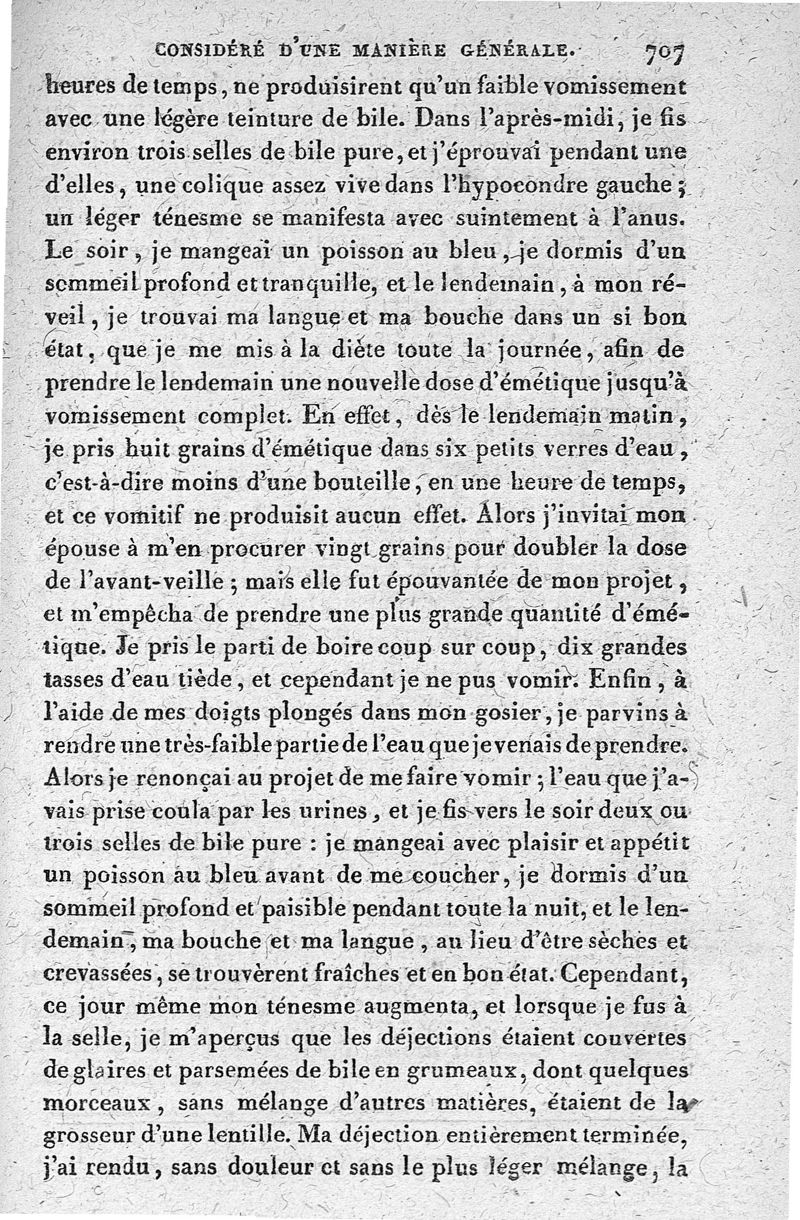 CONSIDÉRÉ D'UNE MANIÈRE GÉNÉRALE. 707

heures de temps, ne produisirent qu'un faible vomissement avec une légère teinture de bile. Dans l'après-midi, je fis environ trois selles de bile pure, et j'éprouvai pendant une d'elles, une colique assez vive dans l'hypocondre gauche; un léger ténesme se manifesta avec suintement à l'anus. Le soir, je mangeai un poisson au bleu, je dormis d'un sommeil profond et tranquille, et le lendemain, à mon réveil, je trouvai ma langue et ma bouche dans un si bon état, que je me mis à la diète toute la journée, afin de prendre le lendemain une nouvelle dose d'émétique jusqu'à vomissement complet. En effet, dès le lendemain matin, je pris huit grains d'émétique dans six petits verres d'eau, c'est-à-dire moins d'une bouteille, en une heure de temps, et ce vomitif ne produisit aucun effet. Alors j'invitai mon épouse à m'en procurer vingt grains pour doubler la dose de l'avant-veille; mais elle fut épouvantée de mon projet, et m'empêcha de prendre une plus grande quantité d'émétique. Je pris le parti de boire coup sur coup, dix grandes tasses d'eau tiède, et cependant je ne pus vomir. Enfin, à l'aide de mes doigts plongés dans mon gosier, je parvins à rendre une très-faible partie de l'eau que je venais de prendre. Alors je renonçai au projet de me faire vomir; l'eau que j'avais prise coula par les urines, et je fis vers le soir deux ou trois selles de bile pure : je mangeai avec plaisir et appétit un poisson au bleu avant de me coucher, je dormis d'un sommeil profond et paisible pendant toute la nuit, et le lendemain, ma bouche et ma langue, au lieu d'être sèches et crevassées, se trouvèrent fraîches et en bon état. Cependant, ce jour même mon ténesme augmenta, et lorsque je fus à la selle, je m'aperçus que les déjections étaient couvertes de glaires et parsemées de bile en grumeaux, dont quelques morceaux, sans mélange d'autres matières, étaient de la grosseur d'une lentille. Ma déjection entièrement terminée, j'ai rendu, sans douleur et sans le plus léger mélange, la